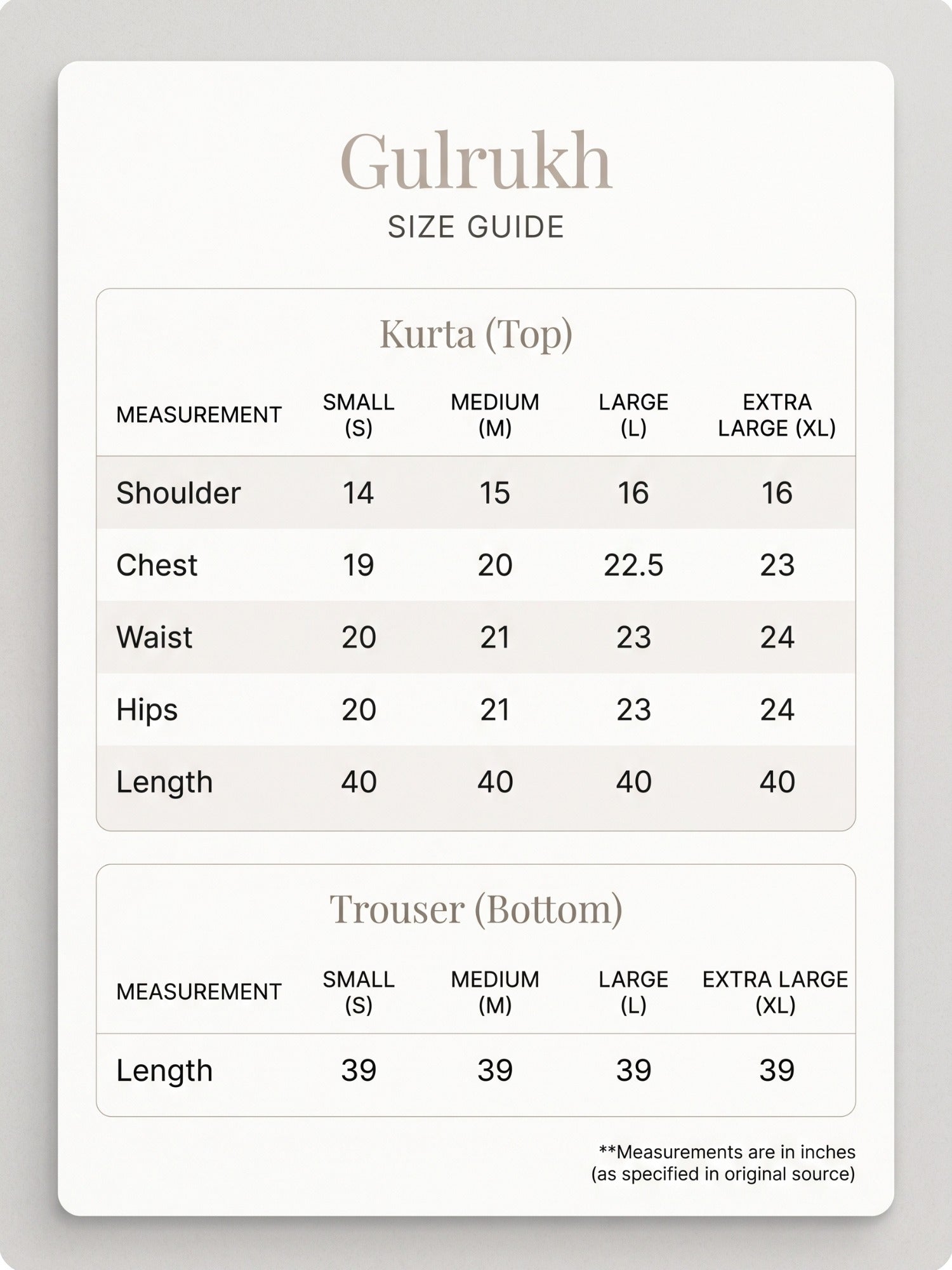 Gulrukh

SIZE GUIDE

Kurta (Top)

| MEASUREMENT | SMALL (S) | MEDIUM (M) | LARGE (L) | EXTRA LARGE (XL) |
|---|---|---|---|---|
| Shoulder | 14 | 15 | 16 | 16 |
| Chest | 19 | 20 | 22.5 | 23 |
| Waist | 20 | 21 | 23 | 24 |
| Hips | 20 | 21 | 23 | 24 |
| Length | 40 | 40 | 40 | 40 |

Trouser (Bottom)

| MEASUREMENT | SMALL (S) | MEDIUM (M) | LARGE (L) | EXTRA LARGE (XL) |
|---|---|---|---|---|
| Length | 39 | 39 | 39 | 39 |

**Measurements are in inches (as specified in original source)